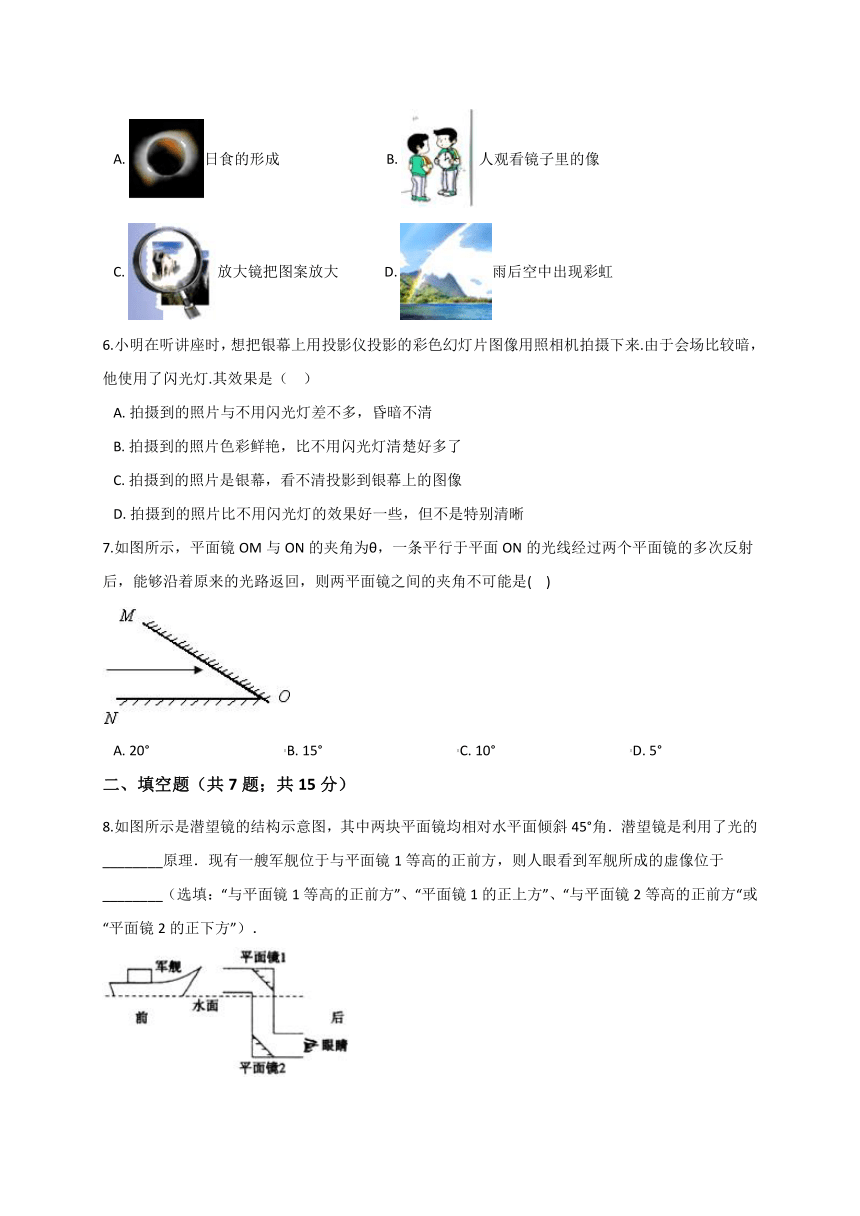 A. 日食的形成　　B. 人观看镜子里的像

C. 放大镜把图案放大　　D. 雨后空中出现彩虹

6.小明在听讲座时，想把银幕上用投影仪投影的彩色幻灯片图像用照相机拍摄下来.由于会场比较暗，他使用了闪光灯.其效果是（　）

A. 拍摄到的照片与不用闪光灯差不多，昏暗不清

B. 拍摄到的照片色彩鲜艳，比不用闪光灯清楚好多了

C. 拍摄到的照片是银幕，看不清投影到银幕上的图像

D. 拍摄到的照片比不用闪光灯的效果好一些，但不是特别清晰

7.如图所示，平面镜 OM 与 ON 的夹角为θ，一条平行于平面 ON 的光线经过两个平面镜的多次反射后，能够沿着原来的光路返回，则两平面镜之间的夹角不可能是(　)

M

O

N

A. 20°　　B. 15°　　C. 10°　　D. 5°

二、填空题（共 7 题；共 15 分）

8.如图所示是潜望镜的结构示意图，其中两块平面镜均相对水平面倾斜 45°角．潜望镜是利用了光的________原理．现有一艘军舰位于与平面镜 1 等高的正前方，则人眼看到军舰所成的虚像位于________（选填：“与平面镜 1 等高的正前方”、“平面镜 1 的正上方”、“与平面镜 2 等高的正前方“或“平面镜 2 的正下方”）．

军舰　平面镜1

前　水面　后

眼睛

平面镜2